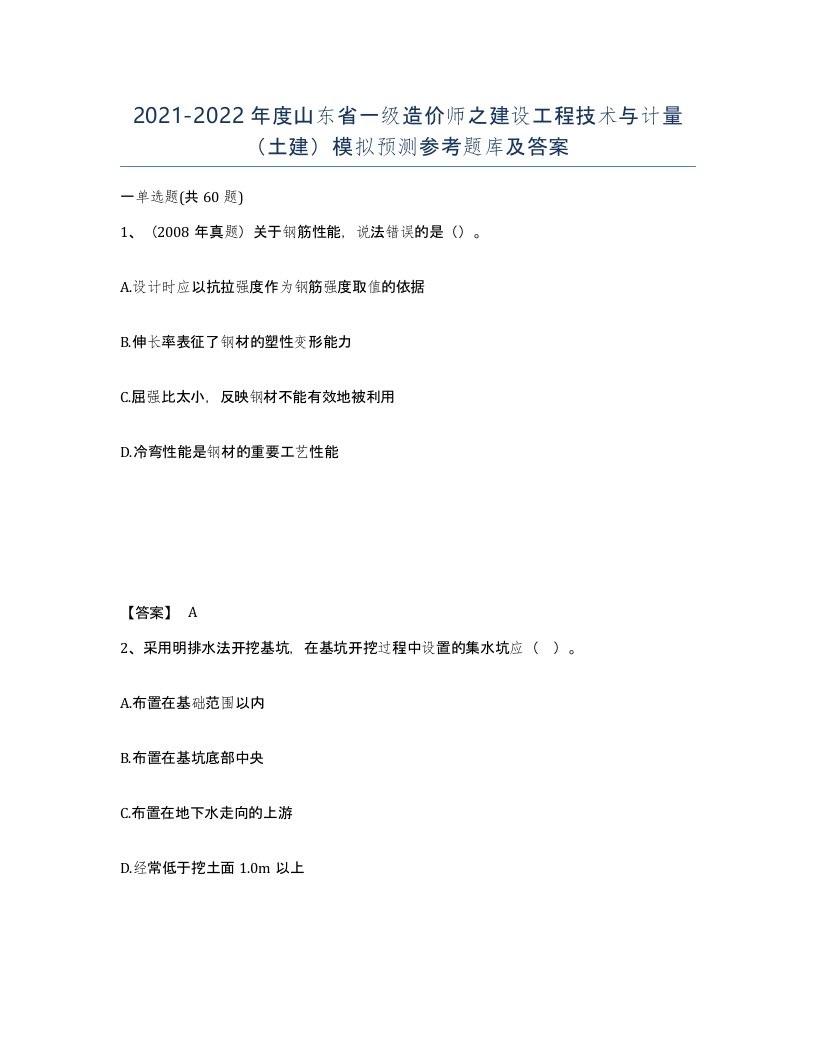 2021-2022年度山东省一级造价师之建设工程技术与计量（土建）模拟预测参考题库及答案

一单选题(共60题)

1、（2008年真题）关于钢筋性能，说法错误的是（）。

A.设计时应以抗拉强度作为钢筋强度取值的依据

B.伸长率表征了钢材的塑性变形能力

C.屈强比太小，反映钢材不能有效地被利用

D.冷弯性能是钢材的重要工艺性能

【答案】 A

2、采用明排水法开挖基坑，在基坑开挖过程中设置的集水坑应（ ）。

A.布置在基础范围以内

B.布置在基坑底部中央

C.布置在地下水走向的上游

D.经常低于挖土面1.0m以上